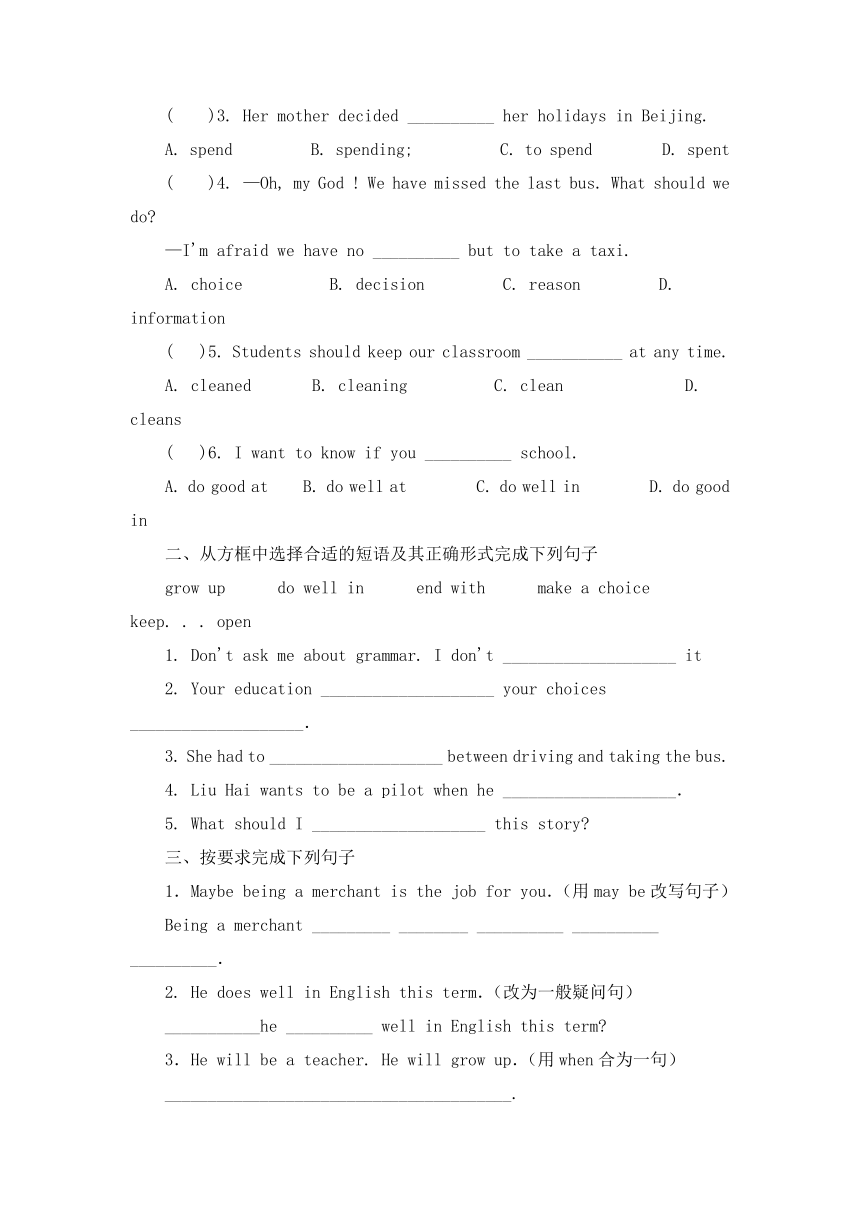 (　　)3. Her mother decided __________ her holidays in Beijing.

A. spend　　B. spending;　　C. to spend　　D. spent

(　　)4. —Oh, my God ! We have missed the last bus. What should we do?

—I'm afraid we have no __________ but to take a taxi.

A. choice　　B. decision　　C. reason　　D. information

(　　)5. Students should keep our classroom ___________ at any time.

A. cleaned　　B. cleaning　　C. clean　　D. cleans

(　　)6. I want to know if you __________ school.

A. do good at　　B. do well at　　C. do well in　　D. do good in

二、从方框中选择合适的短语及其正确形式完成下列句子

grow up　　do well in　　end with　　make a choice　　keep. . . open

1. Don't ask me about grammar. I don't ____________________ it

2. Your education ____________________ your choices ____________________.

3. She had to ____________________ between driving and taking the bus.

4. Liu Hai wants to be a pilot when he ____________________.

5. What should I ____________________ this story?

三、按要求完成下列句子

1. Maybe being a merchant is the job for you.(用 may be 改写句子)

Being a merchant _________ ________ __________ __________ __________.

2. He does well in English this term.(改为一般疑问句)

___________he __________ well in English this term?

3. He will be a teacher. He will grow up.(用 when 合为一句)

________________________________________.